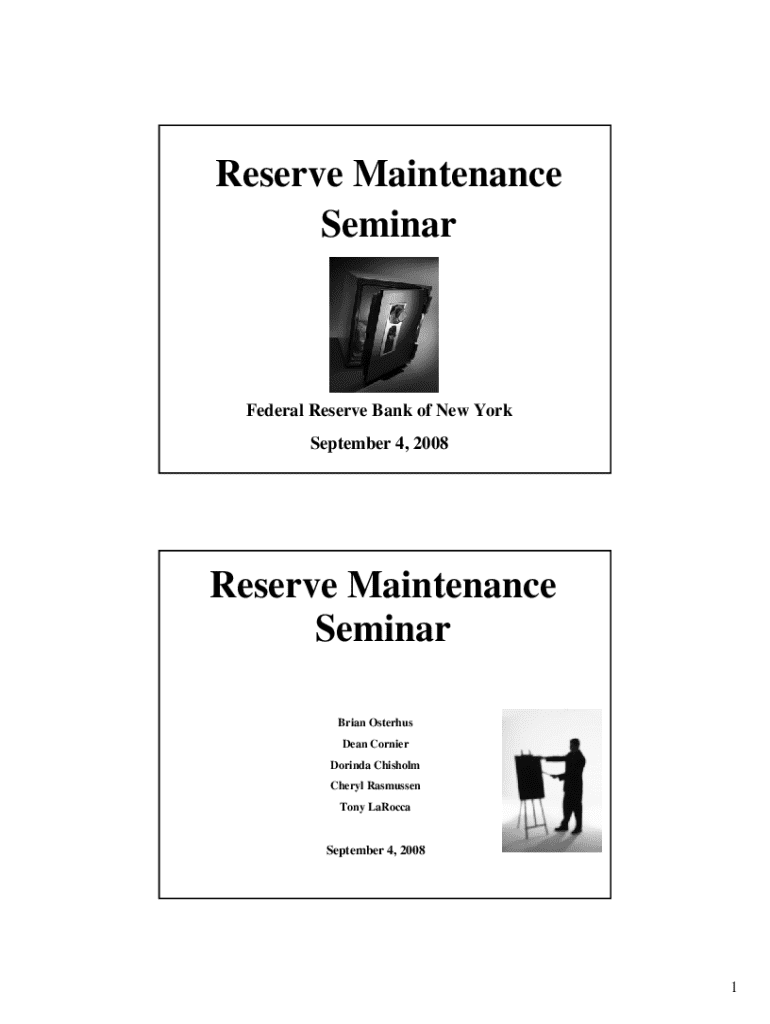 Reserve Maintenance Seminar

Federal Reserve Bank of New York

September 4, 2008

Reserve Maintenance Seminar

Brian Osterhus

Dean Cornier

Dorinda Chisholm

Cheryl Rasmussen

Tony LaRocca

September 4, 2008

1